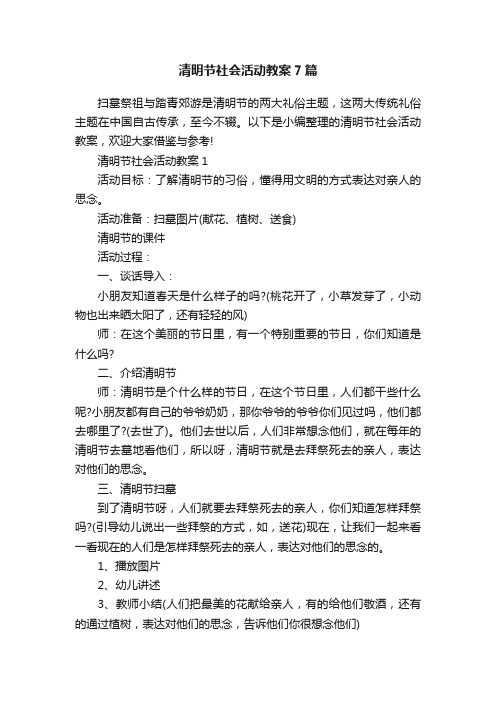 清明节社会活动教案7篇

扫墓祭祖与踏青郊游是清明节的两大礼俗主题，这两大传统礼俗主题在中国自古传承，至今不辍。以下是小编整理的清明节社会活动教案，欢迎大家借鉴与参考!

清明节社会活动教案1

活动目标：了解清明节的习俗，懂得用文明的方式表达对亲人的思念。

活动准备：扫墓图片(献花、植树、送食)

清明节的课件

活动过程：

一、谈话导入：

小朋友知道春天是什么样子的吗?(桃花开了，小草发芽了，小动物也出来晒太阳了，还有轻轻的风)

师：在这个美丽的节日里，有一个特别重要的节日，你们知道是什么吗?

二、介绍清明节

师：清明节是个什么样的节日，在这个节日里，人们都干些什么呢?小朋友都有自己的爷爷奶奶，那你爷爷的爷爷你们见过吗，他们都去哪里了?(去世了)。他们去世以后，人们非常想念他们，就在每年的清明节去墓地看他们，所以呀，清明节就是去拜祭死去的亲人，表达对他们的思念。

三、清明节扫墓

到了清明节呀，人们就要去拜祭死去的亲人，你们知道怎样拜祭吗?(引导幼儿说出一些拜祭的方式，如，送花)现在，让我们一起来看一看现在的人们是怎样拜祭死去的亲人，表达对他们的思念的。

1、播放图片

2、幼儿讲述

3、教师小结(人们把最美的花献给亲人，有的给他们敬酒，还有的通过植树，表达对他们的思念，告诉他们你很想念他们)